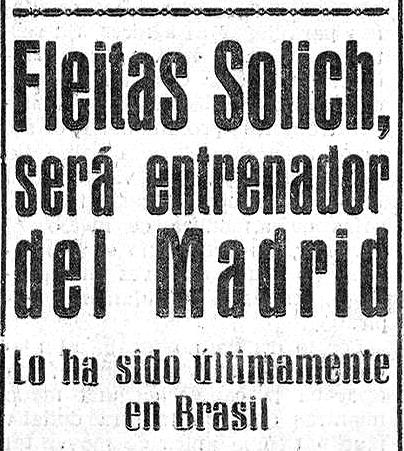 Fleitas Solich, será entrenador del Madrid

Lo ha sido últimamente en Brasil